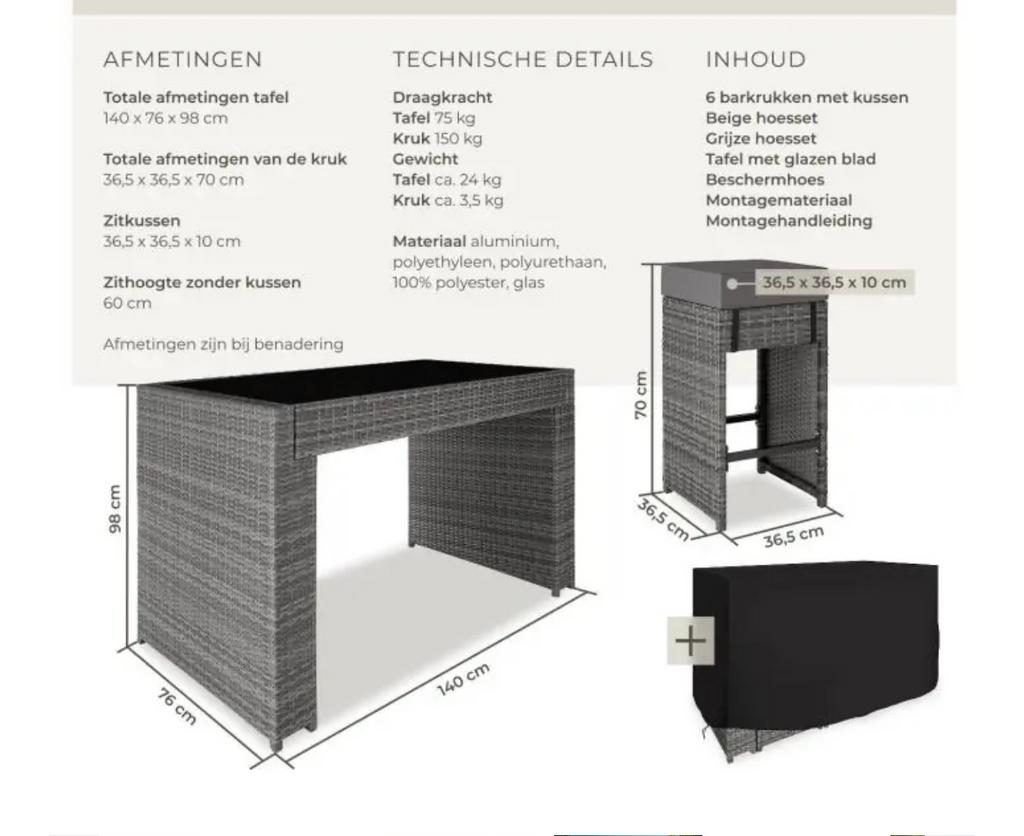 AFMETINGEN

Totale afmetingen tafel
140 x 76 x 98 cm

Totale afmetingen van de kruk
36,5 x 36,5 x 70 cm

Zitkussen
36,5 x 36,5 x 10 cm

Zithoogte zonder kussen
60 cm

Afmetingen zijn bij benadering

TECHNISCHE DETAILS

Draagkracht
Tafel 75 kg
Kruk 150 kg
Gewicht
Tafel ca. 24 kg
Kruk ca. 3,5 kg

Materiaal aluminium, polyethyleen, polyurethaan, 100% polyester, glas

INHOUD

6 barkrukken met kussen
Beige hoesset
Grijze hoesset
Tafel met glazen blad
Beschermhoes
Montagemateriaal
Montagehandleiding

36,5 x 36,5 x 10 cm

70 cm

36,5 cm

36,5 cm

98 cm

76 cm

140 cm

+